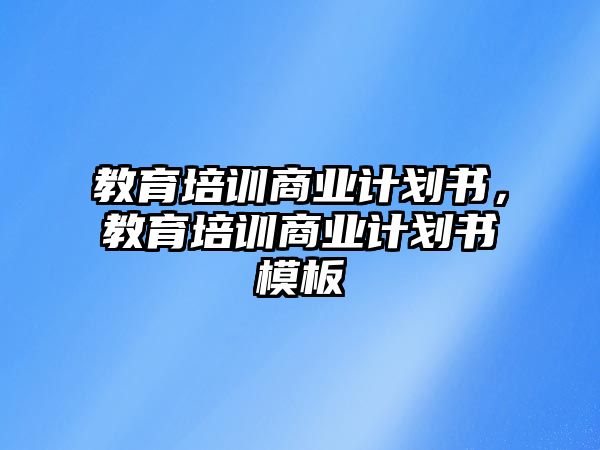 教育培训商业计划书，教育培训商业计划书模板